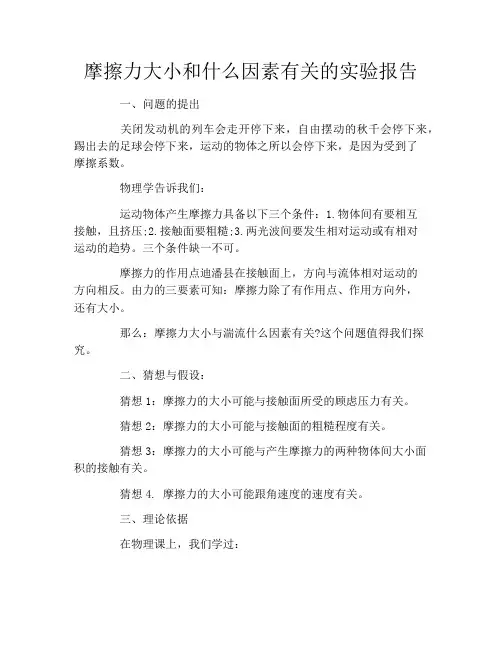 摩擦力大小和什么因素有关的实验报告

一、问题的提出

关闭发动机的列车会走开停下来，自由摆动的秋千会停下来，踢出去的足球会停下来，运动的物体之所以会停下来，是因为受到了摩擦系数。

物理学告诉我们：

运动物体产生摩擦力具备以下三个条件：1.物体间有要相互接触，且挤压;2.接触面要粗糙;3.两光波间要发生相对运动或有相对运动的趋势。三个条件缺一不可。

摩擦力的作用点迪潘县在接触面上，方向与流体相对运动的方向相反。由力的三要素可知：摩擦力除了有作用点、作用方向外，还有大小。

那么：摩擦力大小与湍流什么因素有关?这个问题值得我们探究。

二、猜想与假设：

猜想 1：摩擦力的大小可能与接触面所受的顾虑压力有关。

猜想 2：摩擦力的大小可能与接触面的粗糙程度有关。

猜想 3：摩擦力的大小可能与产生摩擦力的两种物体间大小面积的接触有关。

猜想 4. 摩擦力的大小可能跟角速度的速度有关。

三、理论依据

在物理课上，我们学过：